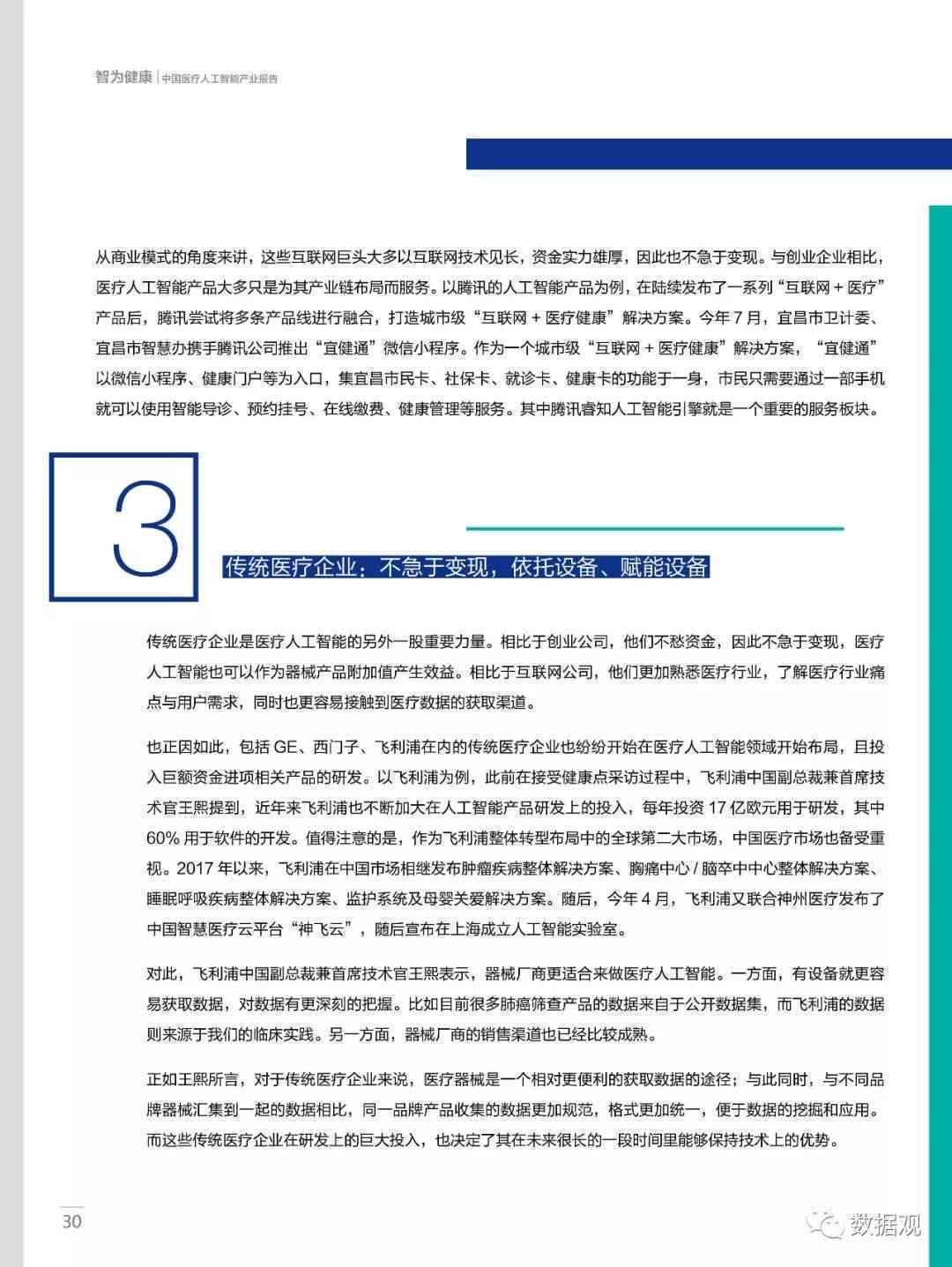 智为健康 | 中国医疗人工智能产业报告

从商业模式的角度来讲，这些互联网巨头大多以互联网技术见长，资金实力雄厚，因此也不急于变现。与创业企业相比，医疗人工智能产品大多只是为其产业链布局而服务。以腾讯的人工智能产品为例，在陆续发布了一系列“互联网 + 医疗”产品后，腾讯尝试将多条产品线进行融合，打造城市级“互联网 + 医疗健康”解决方案。今年 7 月，宜昌市卫计委、宜昌市智慧办携手腾讯公司推出“宜健通”微信小程序。作为一个城市级“互联网 + 医疗健康”解决方案，“宜健通”以微信小程序、健康门户等为入口，集宜昌市民卡、社保卡、就诊卡、健康卡的功能于一身，市民只需要通过一部手机就可以使用智能导诊、预约挂号、在线缴费、健康管理等服务。其中腾讯睿知人工智能引擎就是一个重要的服务板块。

3

传统医疗企业：不急于变现，依托设备、赋能设备

传统医疗企业是医疗人工智能的另外一股重要力量。相比于创业公司，他们不愁资金，因此不急于变现，医疗人工智能也可以作为器械产品附加值产生效益。相比于互联网公司，他们更加熟悉医疗行业，了解医疗行业痛点与用户需求，同时也更容易接触到医疗数据的获取渠道。

也正因如此，包括 GE、西门子、飞利浦在内的传统医疗企业也纷纷开始在医疗人工智能领域开始布局，且投入巨额资金进项相关产品的研发。以飞利浦为例，此前在接受健康点采访过程中，飞利浦中国副总裁兼首席技术官王熙提到，近年来飞利浦也不断加大在人工智能产品研发上的投入，每年投资 17 亿欧元用于研发，其中 60% 用于软件的开发。值得注意的是，作为飞利浦整体转型布局中的全球第二大市场，中国医疗市场也备受重视。2017 年以来，飞利浦在中国市场相继发布肿瘤疾病整体解决方案、胸痛中心 / 脑卒中中心整体解决方案、睡眠呼吸疾病整体解决方案、监护系统及母婴关爱解决方案。随后，今年 4 月，飞利浦又联合神州医疗发布了中国智慧医疗云平台“神飞云”，随后宣布在上海成立人工智能实验室。

对此，飞利浦中国副总裁兼首席技术官王熙表示，器械厂商更适合来做医疗人工智能。一方面，有设备就更容易获取数据，对数据有更深刻的把握。比如目前很多肺癌筛查产品的数据来自于公开数据集，而飞利浦的数据则来源于我们的临床实践。另一方面，器械厂商的销售渠道也已经比较成熟。

正如王熙所言，对于传统医疗企业来说，医疗器械是一个相对更便利的获取数据的途径；与此同时，与不同品牌器械汇集到一起的数据相比，同一品牌产品收集的数据更加规范，格式更加统一，便于数据的挖掘和应用。而这些传统医疗企业在研发上的巨大投入，也决定了其在未来很长的一段时间里能够保持技术上的优势。

30

数据观